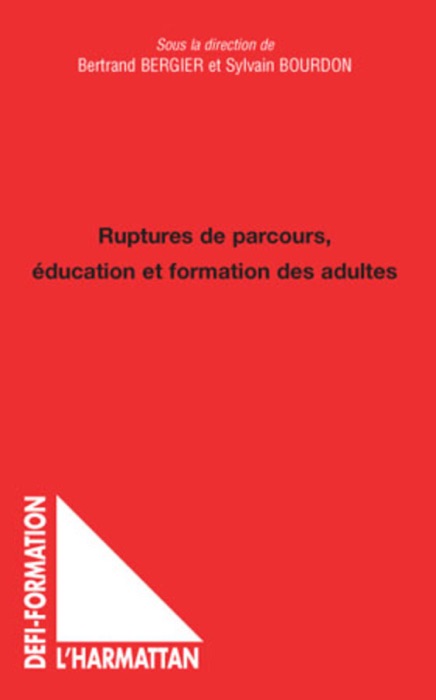 Sous la direction de
Bertrand BERGIER et Sylvain BOURDON

Ruptures de parcours,
éducation et formation des adultes

DEFI-FORMATION

L'HARMATTAN